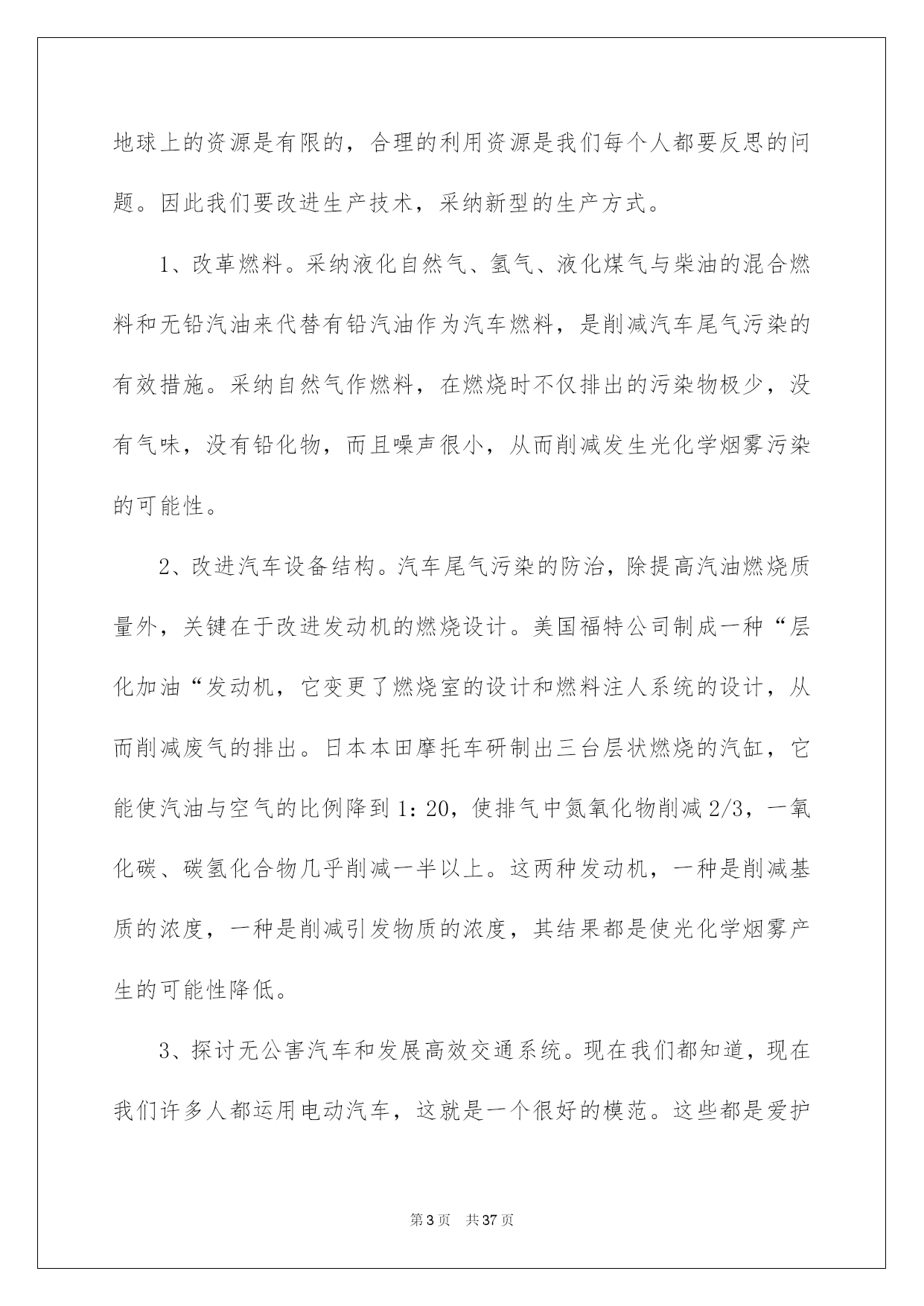 地球上的资源是有限的，合理的利用资源是我们每个人都要反思的问题。因此我们要改进生产技术，采纳新型的生产方式。

1、改革燃料。采纳液化自然气、氢气、液化煤气与柴油的混合燃料和无铅汽油来代替有铅汽油作为汽车燃料，是削减汽车尾气污染的有效措施。采纳自然气作燃料，在燃烧时不仅排出的污染物极少，没有气味，没有铅化物，而且噪声很小，从而削减发生光化学烟雾污染的可能性。

2、改进汽车设备结构。汽车尾气污染的防治，除提高汽油燃烧质量外，关键在于改进发动机的燃烧设计。美国福特公司制成一种“层化加油“发动机，它变更了燃烧室的设计和燃料注人系统的设计，从而削减废气的排出。日本本田摩托车研制出三台层状燃烧的汽缸，它能使汽油与空气的比例降到1：20，使排气中氮氧化物削减2/3，一氧化碳、碳氢化合物几乎削减一半以上。这两种发动机，一种是削减基质的浓度，一种是削减引发物质的浓度，其结果都是使光化学烟雾产生的可能性降低。

3、探讨无公害汽车和发展高效交通系统。现在我们都知道，现在我们许多人都运用电动汽车，这就是一个很好的模范。这些都是爱护

第3页 共37页